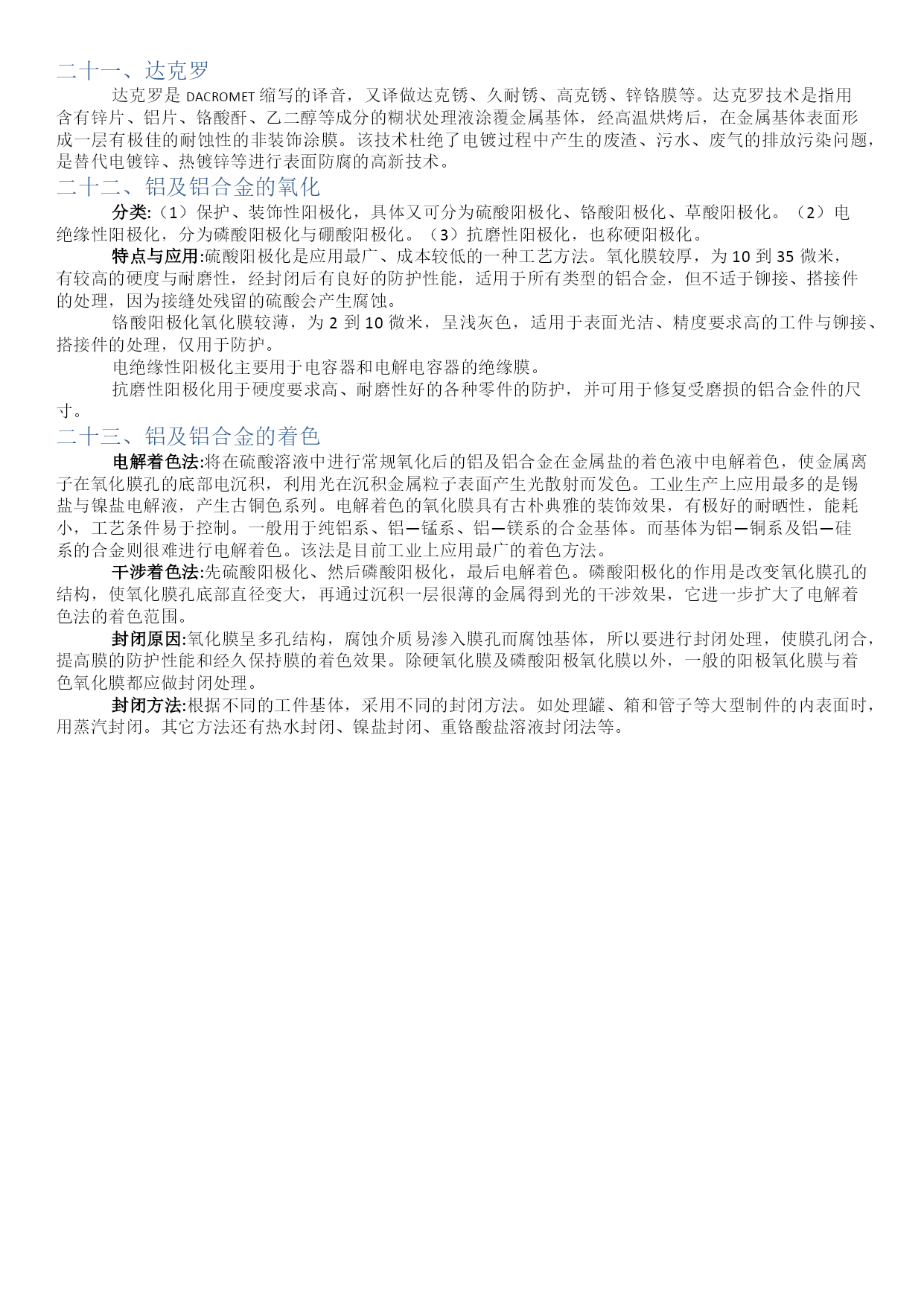 二十一、达克罗

达克罗是 DACROMET 缩写的译音，又译做达克锈、久耐锈、高克锈、锌铬膜等。达克罗技术是指用含有锌片、铝片、铬酸酐、乙二醇等成分的糊状处理液涂覆金属基体，经高温烘烤后，在金属基体表面形成一层有极佳的耐蚀性的非装饰涂膜。该技术杜绝了电镀过程中产生的废渣、污水、废气的排放污染问题，是替代电镀锌、热镀锌等进行表面防腐的高新技术。

二十二、铝及铝合金的氧化

分类:（1）保护、装饰性阳极化，具体又可分为硫酸阳极化、铬酸阳极化、草酸阳极化。（2）电绝缘性阳极化，分为磷酸阳极化与硼酸阳极化。（3）抗磨性阳极化，也称硬阳极化。

特点与应用:硫酸阳极化是应用最广、成本较低的一种工艺方法。氧化膜较厚，为 10 到 35 微米，有较高的硬度与耐磨性，经封闭后有良好的防护性能，适用于所有类型的铝合金，但不适于铆接、搭接件的处理，因为接缝处残留的硫酸会产生腐蚀。

铬酸阳极化氧化膜较薄，为 2 到 10 微米，呈浅灰色，适用于表面光洁、精度要求高的工件与铆接、搭接件的处理，仅用于防护。

电绝缘性阳极化主要用于电容器和电解电容器的绝缘膜。

抗磨性阳极化用于硬度要求高、耐磨性好的各种零件的防护，并可用于修复受磨损的铝合金件的尺寸。

二十三、铝及铝合金的着色

电解着色法:将在硫酸溶液中进行常规氧化后的铝及铝合金在金属盐的着色液中电解着色，使金属离子在氧化膜孔的底部电沉积，利用光在沉积金属粒子表面产生光散射而发色。工业生产上应用最多的是锡盐与镍盐电解液，产生古铜色系列。电解着色的氧化膜具有古朴典雅的装饰效果，有极好的耐晒性，能耗小，工艺条件易于控制。一般用于纯铝系、铝—锰系、铝—镁系的合金基体。而基体为铝—铜系及铝—硅系的合金则很难进行电解着色。该法是目前工业上应用最广的着色方法。

干涉着色法:先硫酸阳极化、然后磷酸阳极化，最后电解着色。磷酸阳极化的作用是改变氧化膜孔的结构，使氧化膜孔底部直径变大，再通过沉积一层很薄的金属得到光的干涉效果，它进一步扩大了电解着色法的着色范围。

封闭原因:氧化膜呈多孔结构，腐蚀介质易渗入膜孔而腐蚀基体，所以要进行封闭处理，使膜孔闭合，提高膜的防护性能和经久保持膜的着色效果。除硬氧化膜及磷酸阳极氧化膜以外，一般的阳极氧化膜与着色氧化膜都应做封闭处理。

封闭方法:根据不同的工件基体，采用不同的封闭方法。如处理罐、箱和管子等大型制件的内表面时，用蒸汽封闭。其它方法还有热水封闭、镍盐封闭、重铬酸盐溶液封闭法等。